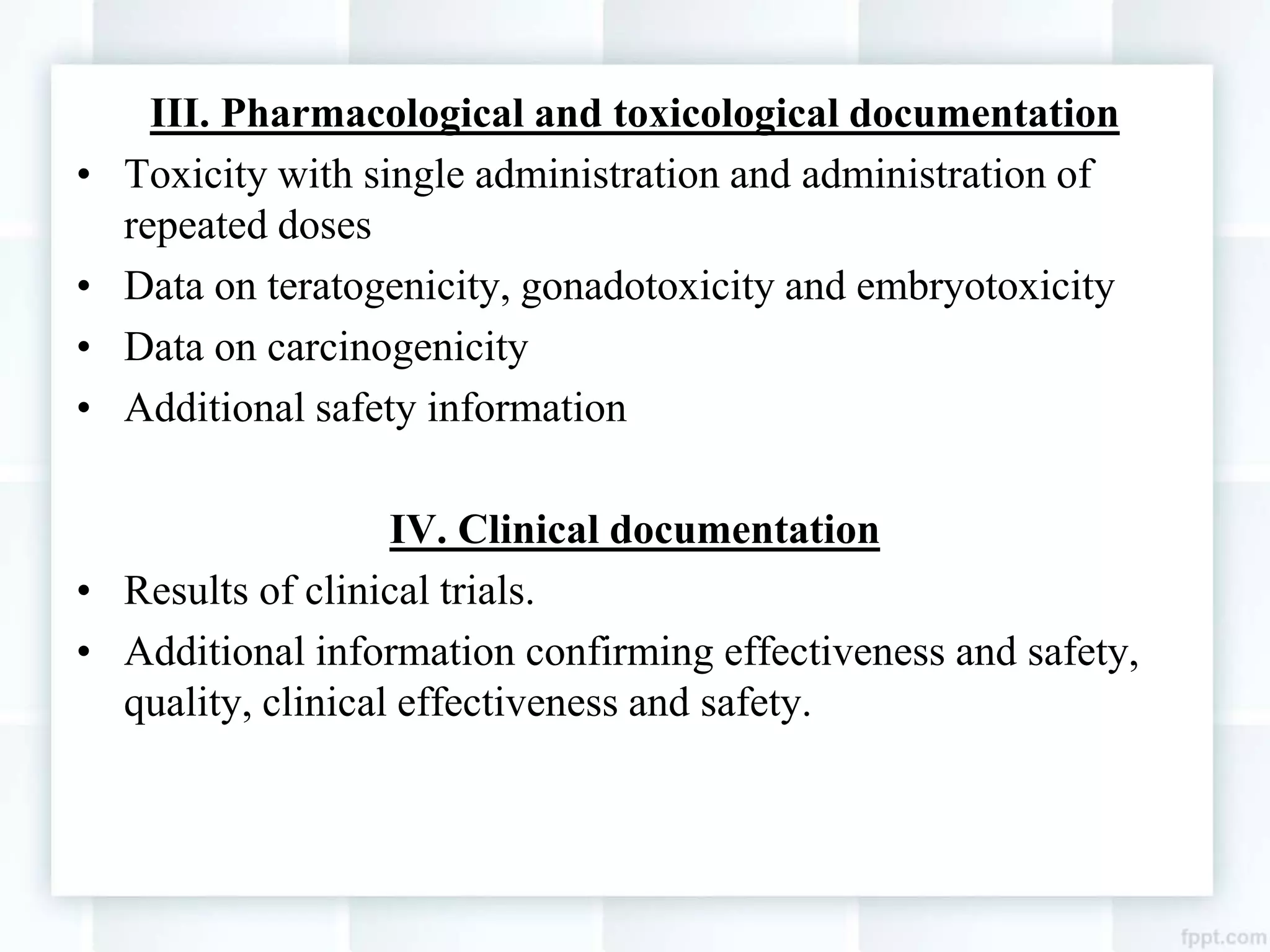 III. Pharmacological and toxicological documentation

• Toxicity with single administration and administration of repeated doses
• Data on teratogenicity, gonadotoxicity and embryotoxicity
• Data on carcinogenicity
• Additional safety information

IV. Clinical documentation

• Results of clinical trials.
• Additional information confirming effectiveness and safety, quality, clinical effectiveness and safety.

fppt.com